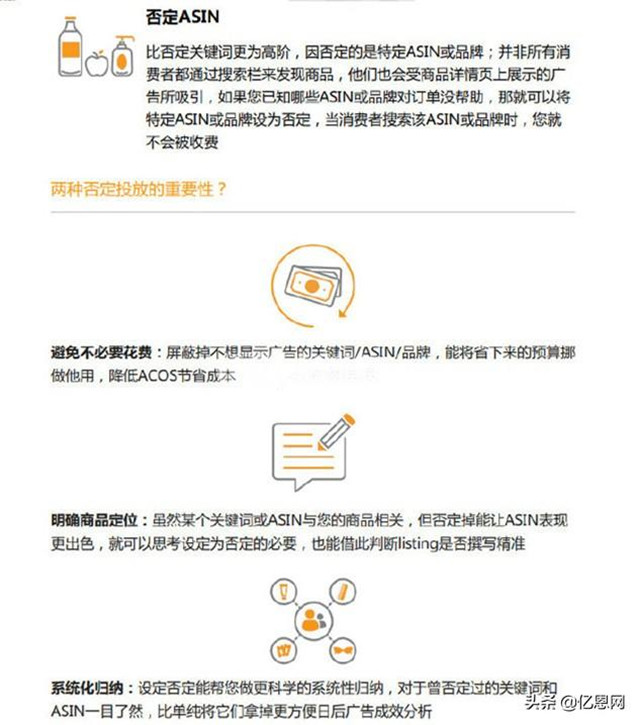 否定ASIN

比否定关键词更为高阶，因否定的是特定ASIN或品牌；并非所有消费者都通过搜索栏来发现商品，他们也会受商品详情页上展示的广告所吸引，如果您已知哪些ASIN或品牌对订单没帮助，那就可以将特定ASIN或品牌设为否定，当消费者搜索该ASIN或品牌时，您就不会被收费

两种否定投放的重要性？

避免不必要花费：屏蔽掉不想显示广告的关键词/ASIN/品牌，能将省下来的预算挪做他用，降低ACOS节省成本

明确商品定位：虽然某个关键词或ASIN与您的商品相关，但否定掉能让ASIN表现更出色，就可以思考设定为否定的必要，也能借此判断listing是否撰写精准

系统化归纳：设定否定能帮您做更科学的系统性归纳，对于曾否定过的关键词和ASIN一目了然，比单纯将它们拿掉更方便日后广告成效分析

头条 @亿恩网